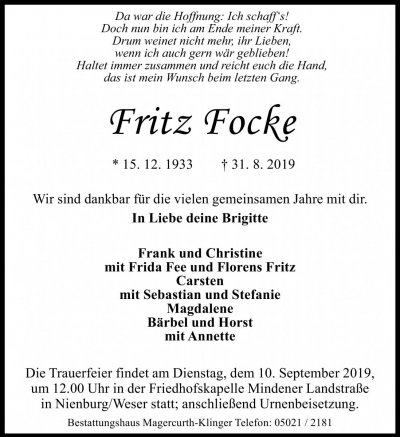 Da war die Hoffnung: Ich schaff's!
Doch nun bin ich am Ende meiner Kraft.
Drum weinet nicht mehr, ihr Lieben,
wenn ich auch gern wär geblieben!
Haltet immer zusammen und reicht euch die Hand,
das ist mein Wunsch beim letzten Gang.

Fritz Focke

* 15. 12. 1933 † 31. 8. 2019

Wir sind dankbar für die vielen gemeinsamen Jahre mit dir.

In Liebe deine Brigitte

Frank und Christine
mit Frida Fee und Florens Fritz
Carsten
mit Sebastian und Stefanie
Magdalene
Bärbel und Horst
mit Annette

Die Trauerfeier findet am Dienstag, dem 10. September 2019, um 12.00 Uhr in der Friedhofskapelle Mindener Landstraße in Nienburg/Weser statt; anschließend Urnenbeisetzung.

Bestattungshaus Magercurth-Klinger Telefon: 05021 / 2181